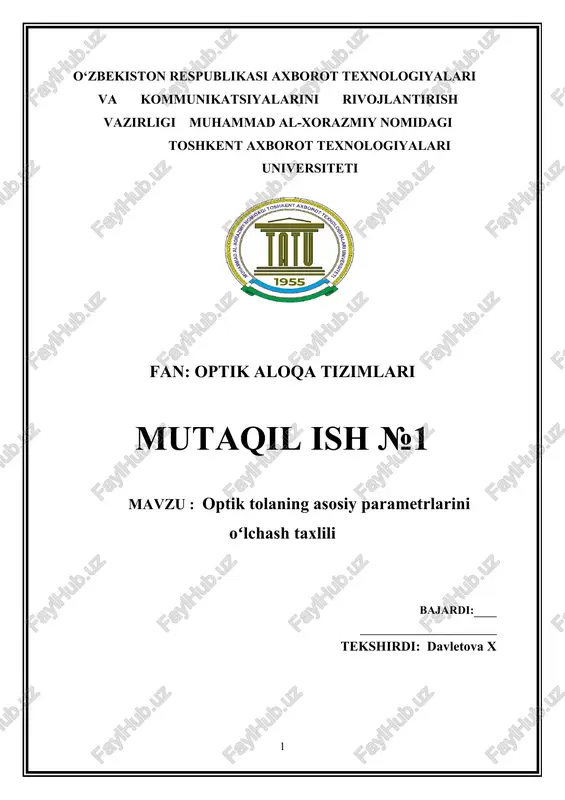 O‘ZBEKISTON RESPUBLIKASI AXBOROT TEXNOLOGIYALARI VA KOMMUNIKATSIYALARINI RIVOJLANTIRISH VAZIRLIGI MUHAMMAD AL-XORAZMIY NOMIDAGI TOSHKENT AXBOROT TEXNOLOGIYALARI UNIVERSITETI

MUHAMMAD AL-XORAZMIY NOMIDAGI TOSHKENT AXBOROT TEXNOLOGIYALARI UNIVERSITETI
TATU
1955

FAN: OPTIK ALOQA TIZIMLARI

MUTAQIL ISH №1

MAVZU : Optik tolaning asosiy parametrlarini o‘lchash taxlili

BAJARDI:____

TEKSHIRDI: Davletova X

1

FaylHub.uz